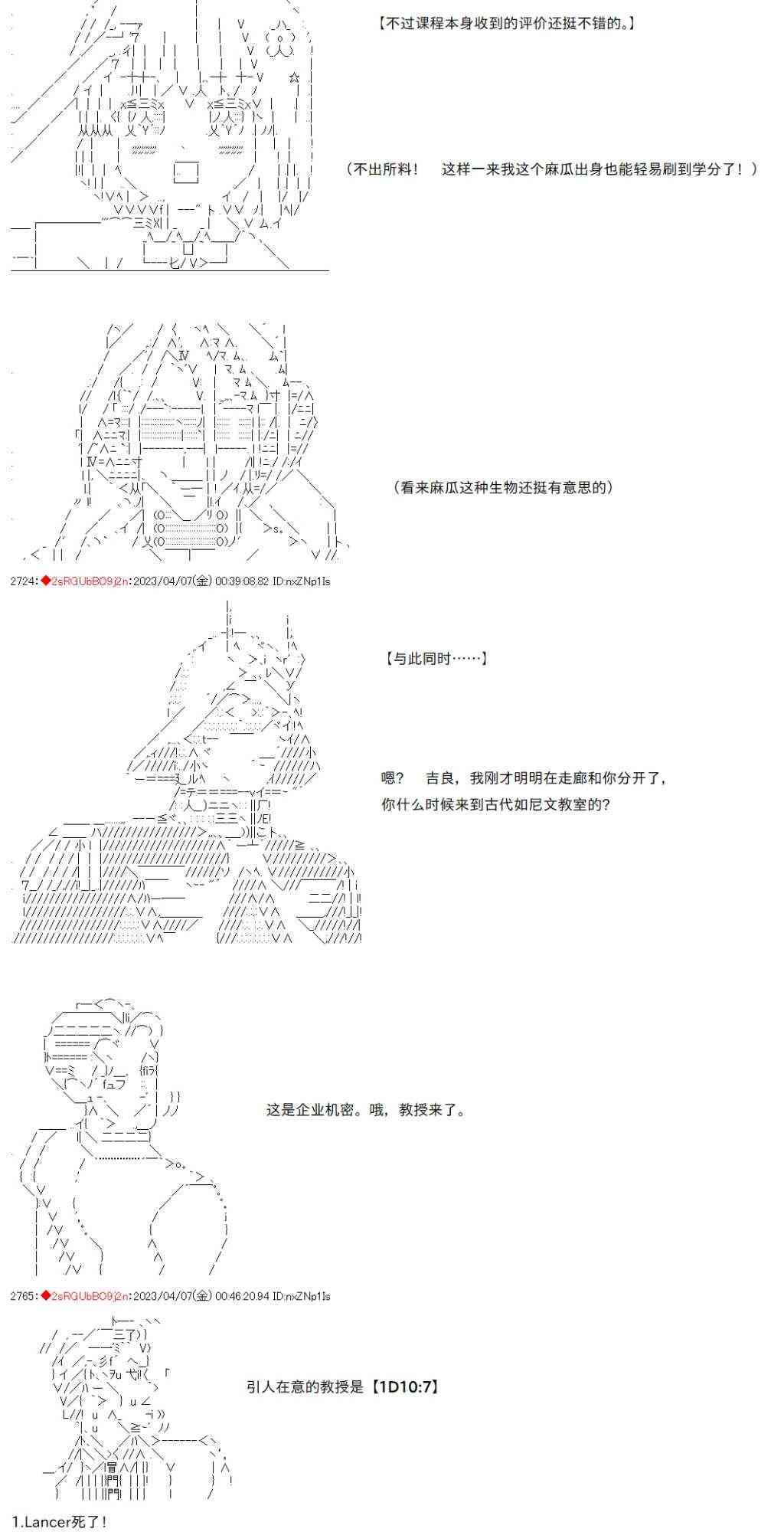 【不过课程本身收到的评价还挺不错的。】

（不出所料！　这样一来我这个麻瓜出身也能轻易刷到学分了！）

（看来麻瓜这种生物还挺有意思的）

2724:◆2sRGUbBO9j2n:2023/04/07(金) 00:39:08.82 ID:nxZNp1Is

【与此同时……】

嗯？　吉良，我刚才明明在走廊和你分开了，

你什么时候来到古代如尼文教室的？

这是企业机密。哦，教授来了。

2765:◆2sRGUbBO9j2n:2023/04/07(金) 00:46:20.94 ID:nxZNp1Is

引人在意的教授是【1D10:7】

1.Lancer死了！